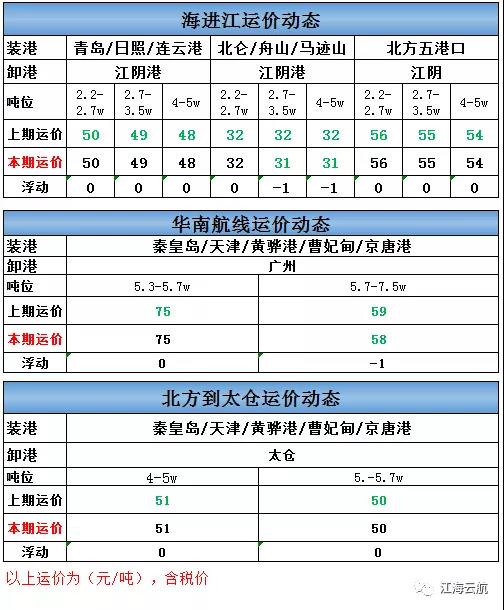 海进江运价动态

| 装港 | 青岛/日照/连云港 | | | 北仑/舟山/马迹山 | | | 北方五港口 | | |
|---|---|---|---|---|---|---|---|---|---|
| 卸港 | 江阴港 | | | 江阴港 | | | 江阴 | | |
| 吨位 | 2.2-2.7w | 2.7-3.5w | 4-5w | 2.2-2.7w | 2.7-3.5w | 4-5w | 2.2-2.7w | 2.7-3.5w | 4-5w |
| 上期运价 | 50 | 49 | 48 | 32 | 32 | 32 | 56 | 55 | 54 |
| 本期运价 | 50 | 49 | 48 | 32 | 31 | 31 | 56 | 55 | 54 |
| 浮动 | 0 | 0 | 0 | 0 | -1 | -1 | 0 | 0 | 0 |

华南航线运价动态

| 装港 | 秦皇岛/天津/黄骅港/曹妃甸/京唐港 | |
|---|---|---|
| 卸港 | 广州 | |
| 吨位 | 5.3-5.7w | 5.7-7.5w |
| 上期运价 | 75 | 59 |
| 本期运价 | 75 | 58 |
| 浮动 | 0 | -1 |

北方到太仓运价动态

| 装港 | 秦皇岛/天津/黄骅港/曹妃甸/京唐港 | |
|---|---|---|
| 卸港 | 太仓 | |
| 吨位 | 4-5w | 5.-5.7w |
| 上期运价 | 51 | 50 |
| 本期运价 | 51 | 50 |
| 浮动 | 0 | 0 |

以上运价为（元/吨），含税价

江海云航